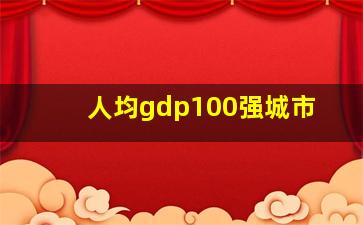 人均gdp100强城市